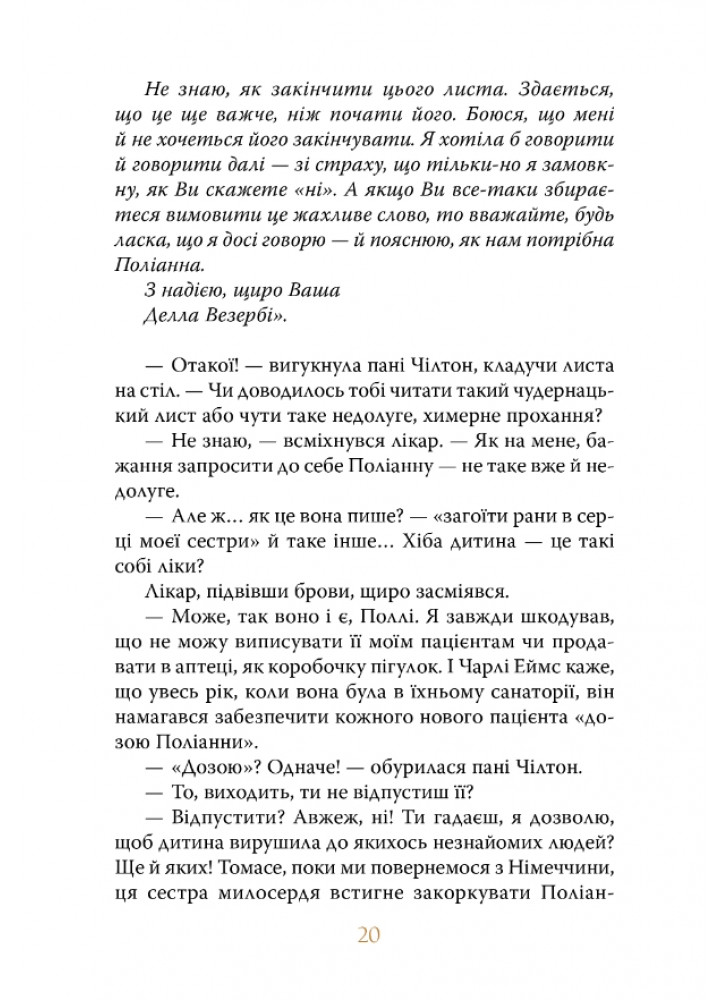 Не знаю, як закінчити цього листа. Здається, що це ще важче, ніж почати його. Боюся, що мені й не хочеться його закінчувати. Я хотіла б говорити й говорити далі — зі страху, що тільки-но я замовкну, як Ви скажете «ні». А якщо Ви все-таки збираєтеся вимовити це жахливе слово, то вважайте, будь ласка, що я досі говорю — й пояснюю, як нам потрібна Поліанна.

З надією, щиро Ваша
Делла Везербі».

— Отакої! — вигукнула пані Чілтон, кладучи листа на стіл. — Чи доводилось тобі читати такий чудернацький лист або чути таке недолуге, химерне прохання?

— Не знаю, — всміхнувся лікар. — Як на мене, бажання запросити до себе Поліанну — не таке вже й недолуге.

— Але ж... як це вона пише? — «загоїти рани в серці моєї сестри» й таке інше... Хіба дитина — це такі собі ліки?

Лікар, підвівши брови, щиро засміявся.

— Може, так воно і є, Поллі. Я завжди шкодував, що не можу виписувати її моїм пацієнтам чи продавати в аптеці, як коробочку пігулок. І Чарлі Еймс каже, що увесь рік, коли вона була в їхньому санаторії, він намагався забезпечити кожного нового пацієнта «дозою Поліанни».

— «Дозою»? Одначе! — обурилася пані Чілтон.

— То, виходить, ти не відпустиш її?

— Відпустити? Авжеж, ні! Ти гадаєш, я дозволю, щоб дитина вирушила до якихось незнайомих людей? Ще й яких! Томасе, поки ми повернемося з Німеччини, ця сестра милосердя встигне закоркувати Поліан-

20